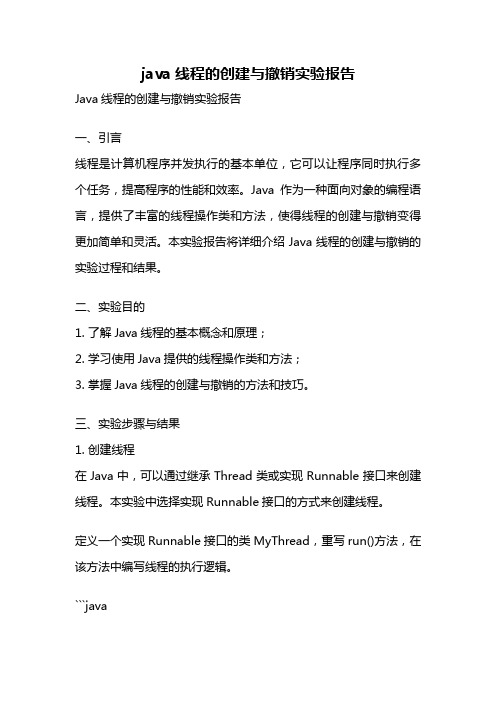 java 线程的创建与撤销实验报告

Java 线程的创建与撤销实验报告

一、引言

线程是计算机程序并发执行的基本单位，它可以让程序同时执行多个任务，提高程序的性能和效率。Java 作为一种面向对象的编程语言，提供了丰富的线程操作类和方法，使得线程的创建与撤销变得更加简单和灵活。本实验报告将详细介绍 Java 线程的创建与撤销的实验过程和结果。

二、实验目的

1. 了解 Java 线程的基本概念和原理；

2. 学习使用 Java 提供的线程操作类和方法；

3. 掌握 Java 线程的创建与撤销的方法和技巧。

三、实验步骤与结果

1. 创建线程

在 Java 中，可以通过继承 Thread 类或实现 Runnable 接口来创建线程。本实验中选择实现 Runnable 接口的方式来创建线程。

定义一个实现 Runnable 接口的类 MyThread，重写 run()方法，在该方法中编写线程的执行逻辑。

```java